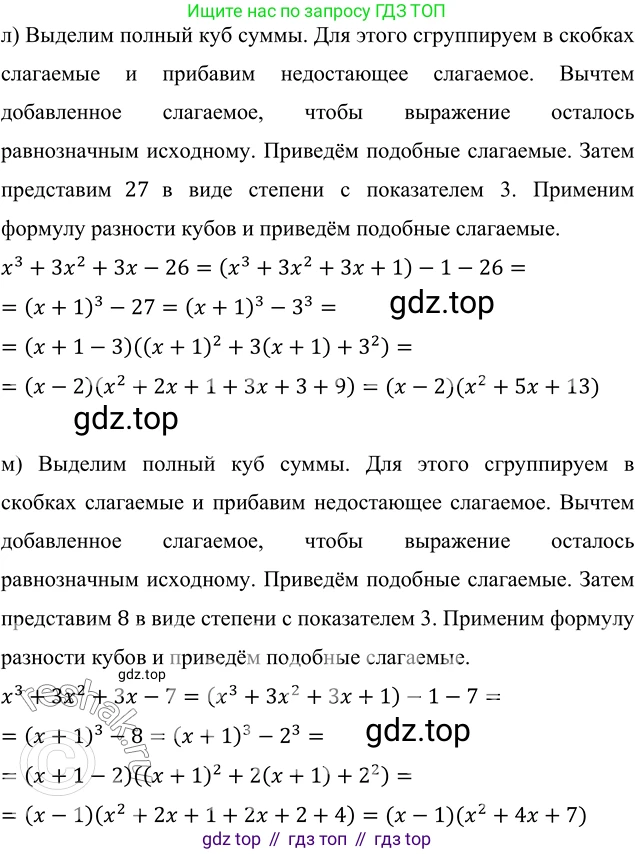 Ищите нас по запросу ГДЗ ТОП

л) Выделим полный куб суммы. Для этого сгруппируем в скобках слагаемые и прибавим недостающее слагаемое. Вычтем добавленное слагаемое, чтобы выражение осталось равнозначным исходному. Приведём подобные слагаемые. Затем представим 27 в виде степени с показателем 3. Применим формулу разности кубов и приведём подобные слагаемые.

$x^3 + 3x^2 + 3x - 26 = (x^3 + 3x^2 + 3x + 1) - 1 - 26 =$
$= (x + 1)^3 - 27 = (x + 1)^3 - 3^3 =$
gdz.top
$= (x + 1 - 3)((x + 1)^2 + 3(x + 1) + 3^2) =$
$= (x - 2)(x^2 + 2x + 1 + 3x + 3 + 9) = (x - 2)(x^2 + 5x + 13)$

gdz.top

м) Выделим полный куб суммы. Для этого сгруппируем в скобках слагаемые и прибавим недостающее слагаемое. Вычтем добавленное слагаемое, чтобы выражение осталось равнозначным исходному. Приведём подобные слагаемые. Затем представим 8 в виде степени с показателем 3. Применим формулу разности кубов и приведём подобные слагаемые.

gdz.top
$x^3 + 3x^2 + 3x - 7 = (x^3 + 3x^2 + 3x + 1) - 1 - 7 =$
$= (x + 1)^3 - 8 = (x + 1)^3 - 2^3 =$
gdz.top
$= (x + 1 - 2)((x + 1)^2 + 2(x + 1) + 2^2) =$
$= (x - 1)(x^2 + 2x + 1 + 2x + 2 + 4) = (x - 1)(x^2 + 4x + 7)$

reshak.ru

gdz top // гдз топ // гдз top